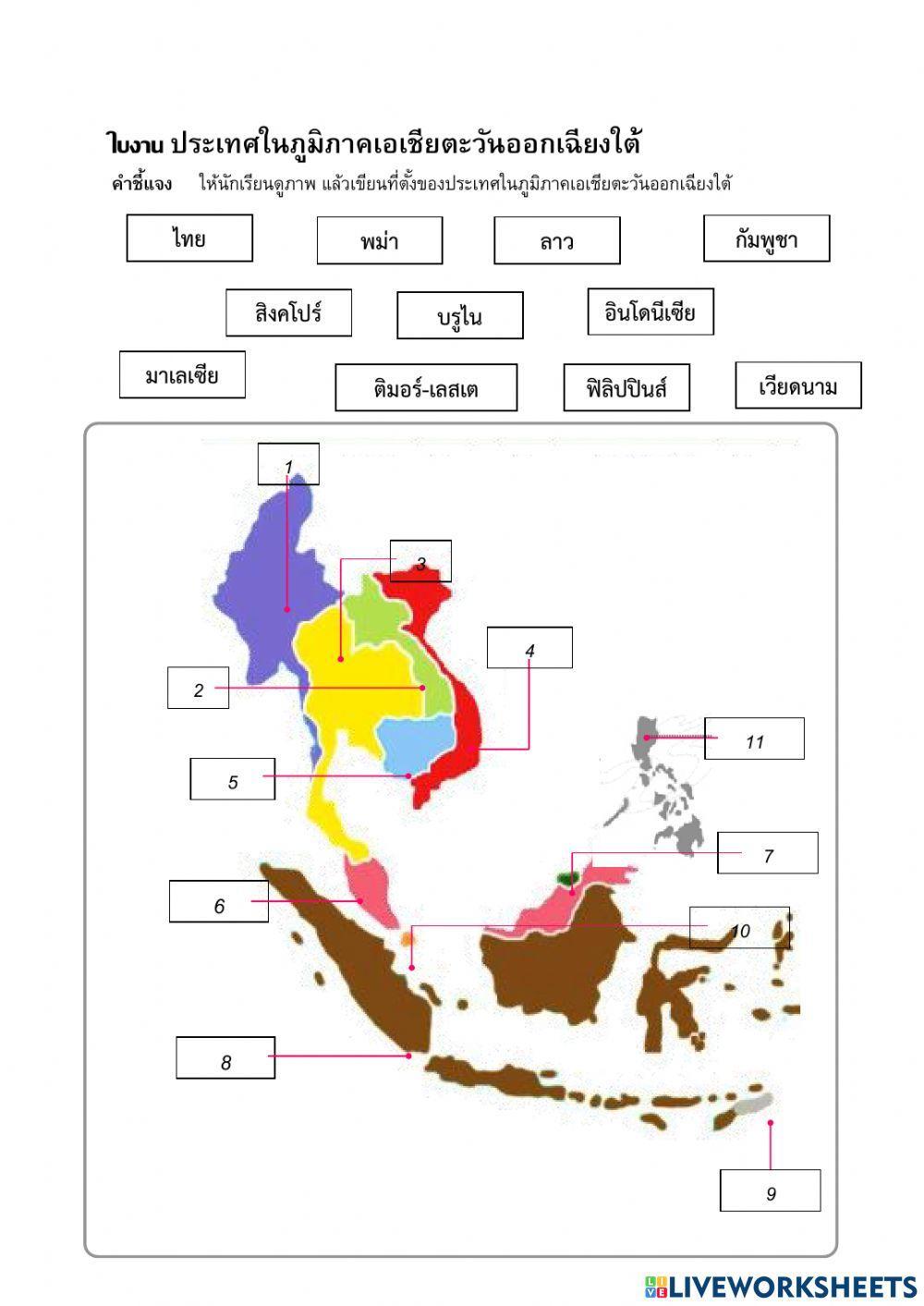 ใบงาน ประเทศในภูมิภาคเอเชียตะวันออกเฉียงใต้

คำชี้แจง ให้นักเรียนดูภาพ แล้วเขียนที่ตั้งของประเทศในภูมิภาคเอเชียตะวันออกเฉียงใต้

ไทย

พม่า

ลาว

กัมพูชา

สิงคโปร์

บรูไน

อินโดนีเซีย

มาเลเซีย

ติมอร์-เลสเต

ฟิลิปปินส์

เวียดนาม

1

3

4

2

11

5

7

6

10

8

9

LIVEWORKSHEETS